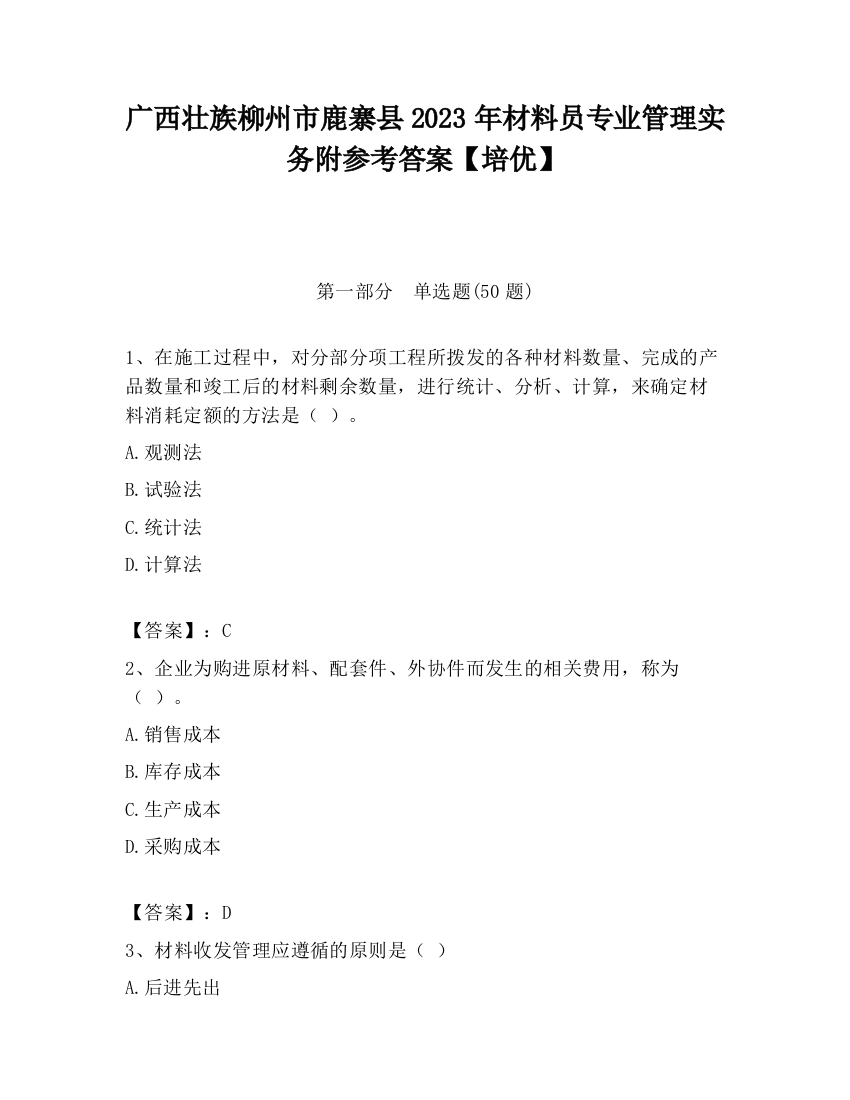 广西壮族柳州市鹿寨县2023年材料员专业管理实务附参考答案【培优】

第一部分 单选题(50题)

1、在施工过程中，对分部分项工程所拨发的各种材料数量、完成的产品数量和竣工后的材料剩余数量，进行统计、分析、计算，来确定材料消耗定额的方法是（ ）。

A.观测法

B.试验法

C.统计法

D.计算法

【答案】：C

2、企业为购进原材料、配套件、外协件而发生的相关费用，称为（ ）。

A.销售成本

B.库存成本

C.生产成本

D.采购成本

【答案】：D

3、材料收发管理应遵循的原则是（ ）

A.后进先出